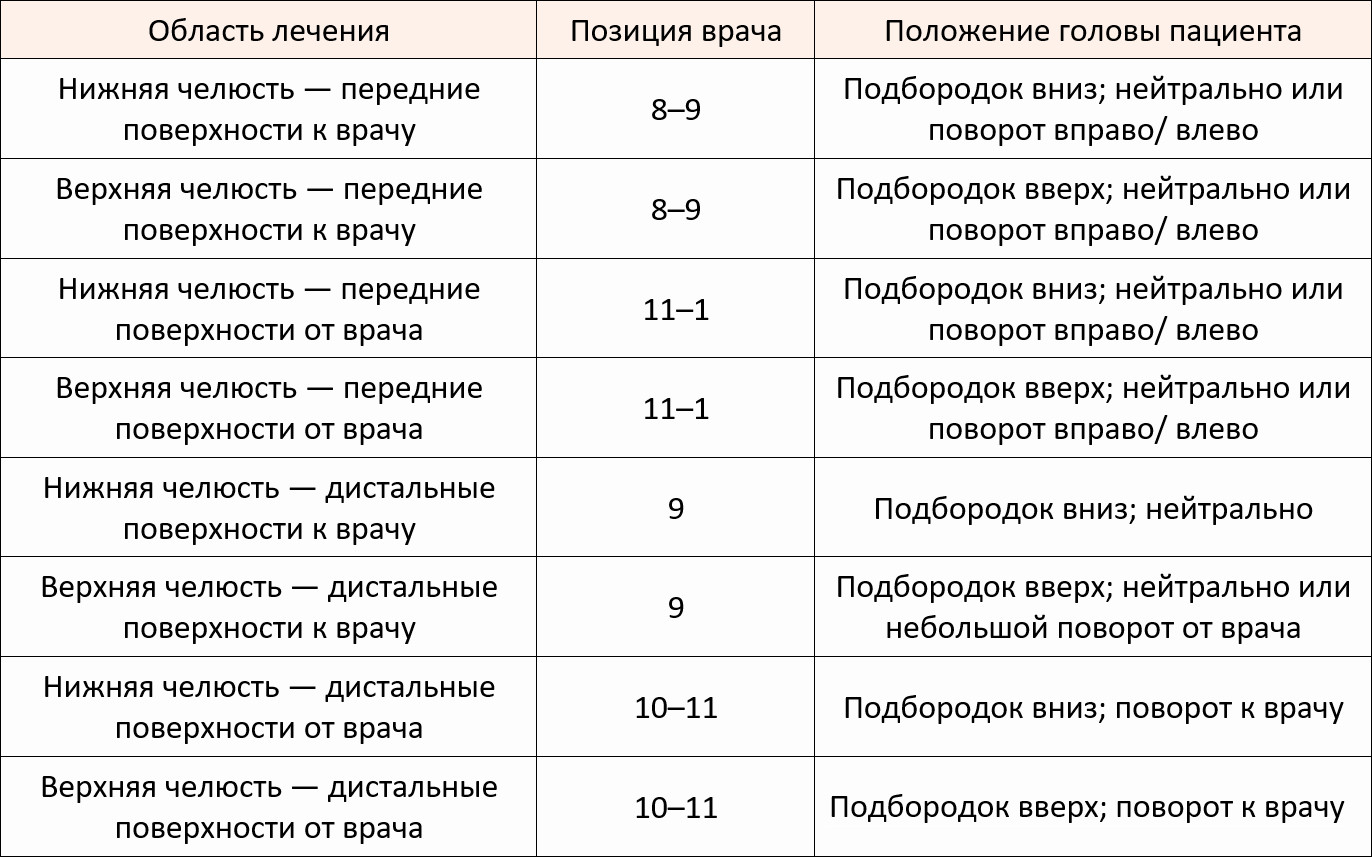 | Область лечения | Позиция врача | Положение головы пациента |
|---|---|---|
| Нижняя челюсть — передние поверхности к врачу | 8–9 | Подбородок вниз; нейтрально или поворот вправо/ влево |
| Верхняя челюсть — передние поверхности к врачу | 8–9 | Подбородок вверх; нейтрально или поворот вправо/ влево |
| Нижняя челюсть — передние поверхности от врача | 11–1 | Подбородок вниз; нейтрально или поворот вправо/ влево |
| Верхняя челюсть — передние поверхности от врача | 11–1 | Подбородок вверх; нейтрально или поворот вправо/ влево |
| Нижняя челюсть — дистальные поверхности к врачу | 9 | Подбородок вниз; нейтрально |
| Верхняя челюсть — дистальные поверхности к врачу | 9 | Подбородок вверх; нейтрально или небольшой поворот от врача |
| Нижняя челюсть — дистальные поверхности от врача | 10–11 | Подбородок вниз; поворот к врачу |
| Верхняя челюсть — дистальные поверхности от врача | 10–11 | Подбородок вверх; поворот к врачу |